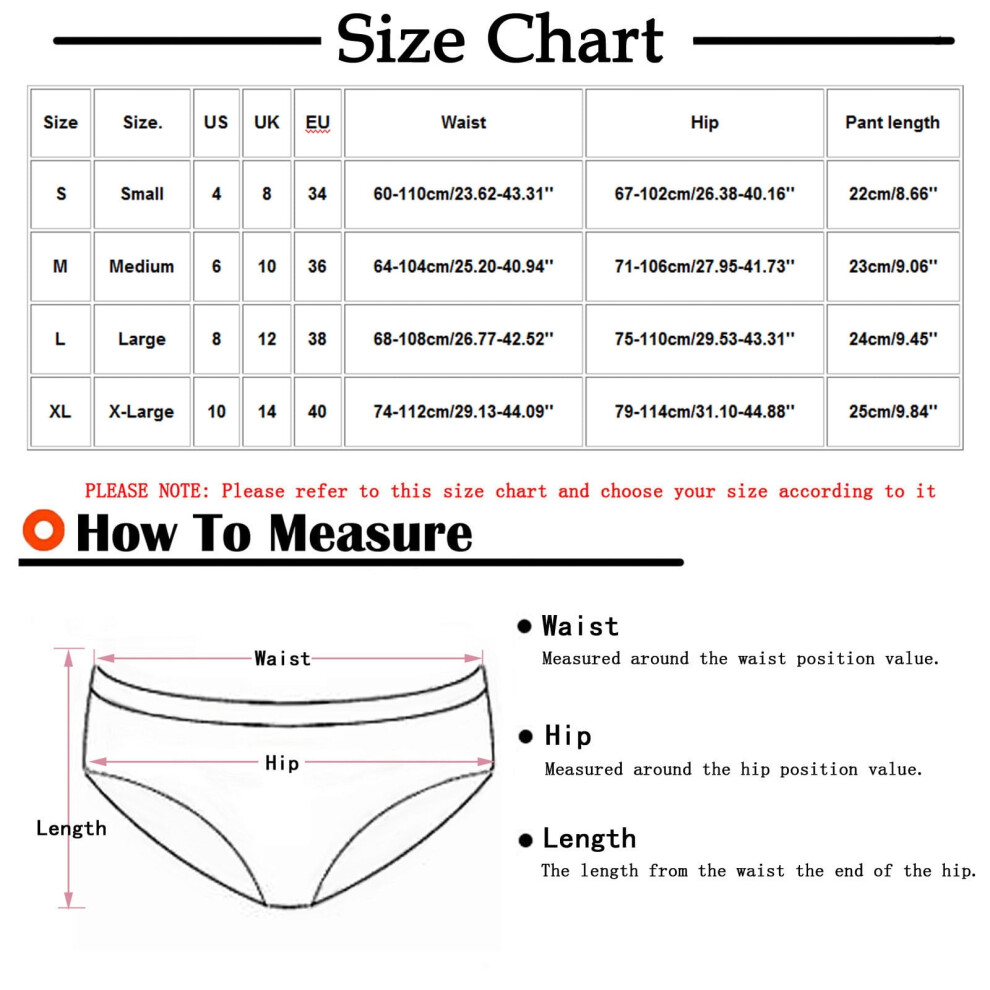 Size Chart

| Size | Size. | US | UK | EU | Waist | Hip | Pant length |
|---|---|---|---|---|---|---|---|
| S | Small | 4 | 8 | 34 | 60-110cm/23.62-43.31'' | 67-102cm/26.38-40.16'' | 22cm/8.66'' |
| M | Medium | 6 | 10 | 36 | 64-104cm/25.20-40.94'' | 71-106cm/27.95-41.73'' | 23cm/9.06'' |
| L | Large | 8 | 12 | 38 | 68-108cm/26.77-42.52'' | 75-110cm/29.53-43.31'' | 24cm/9.45'' |
| XL | X-Large | 10 | 14 | 40 | 74-112cm/29.13-44.09'' | 79-114cm/31.10-44.88'' | 25cm/9.84'' |

PLEASE NOTE: Please refer to this size chart and choose your size according to it

How To Measure

Waist

Hip

Length

Waist
Measured around the waist position value.

Hip
Measured around the hip position value.

Length
The length from the waist the end of the hip.